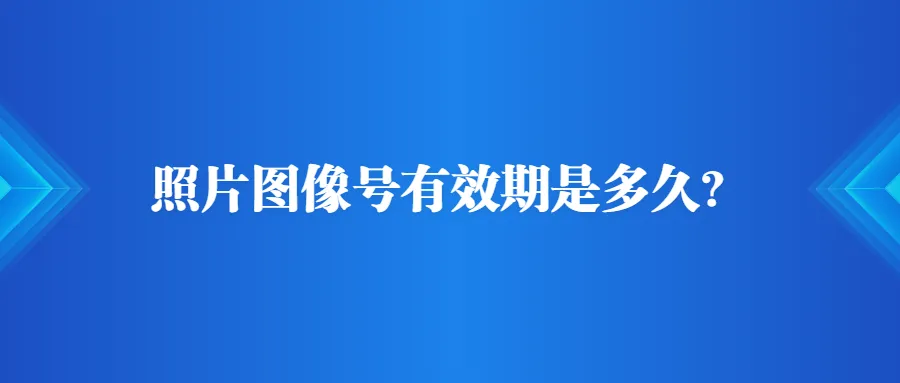 照片图像号有效期是多久?